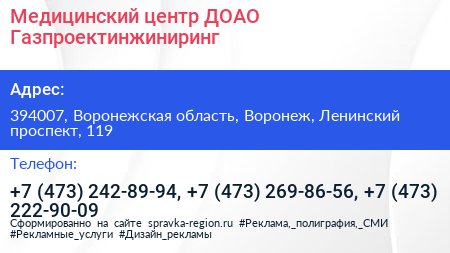 Медицинский центр ДОАО Газпроектинжиниринг

Адрес:

394007, Воронежская область, Воронеж, Ленинский проспект, 119

Телефон:

+7 (473) 242-89-94, +7 (473) 269-86-56, +7 (473) 222-90-09

Сформированно на сайте spravka-region.ru #Реклама,_полиграфия,_СМИ #Рекламные_услуги #Дизайн_рекламы